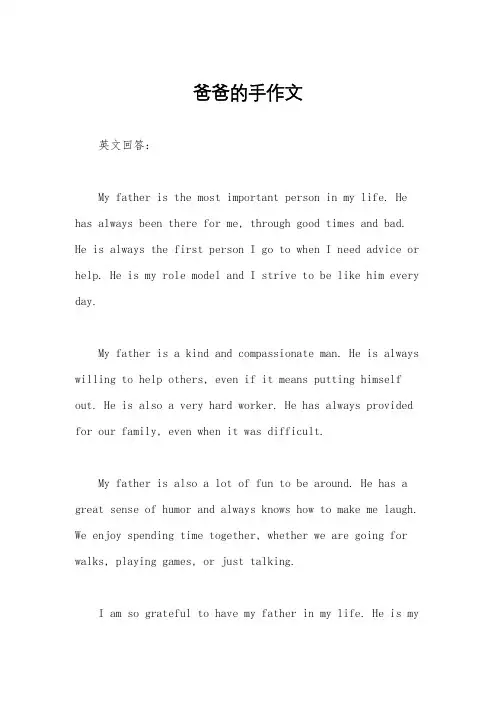 爸爸的手作文

英文回答：

My father is the most important person in my life. He has always been there for me, through good times and bad. He is always the first person I go to when I need advice or help. He is my role model and I strive to be like him every day.

My father is a kind and compassionate man. He is always willing to help others, even if it means putting himself out. He is also a very hard worker. He has always provided for our family, even when it was difficult.

My father is also a lot of fun to be around. He has a great sense of humor and always knows how to make me laugh. We enjoy spending time together, whether we are going for walks, playing games, or just talking.

I am so grateful to have my father in my life. He is my